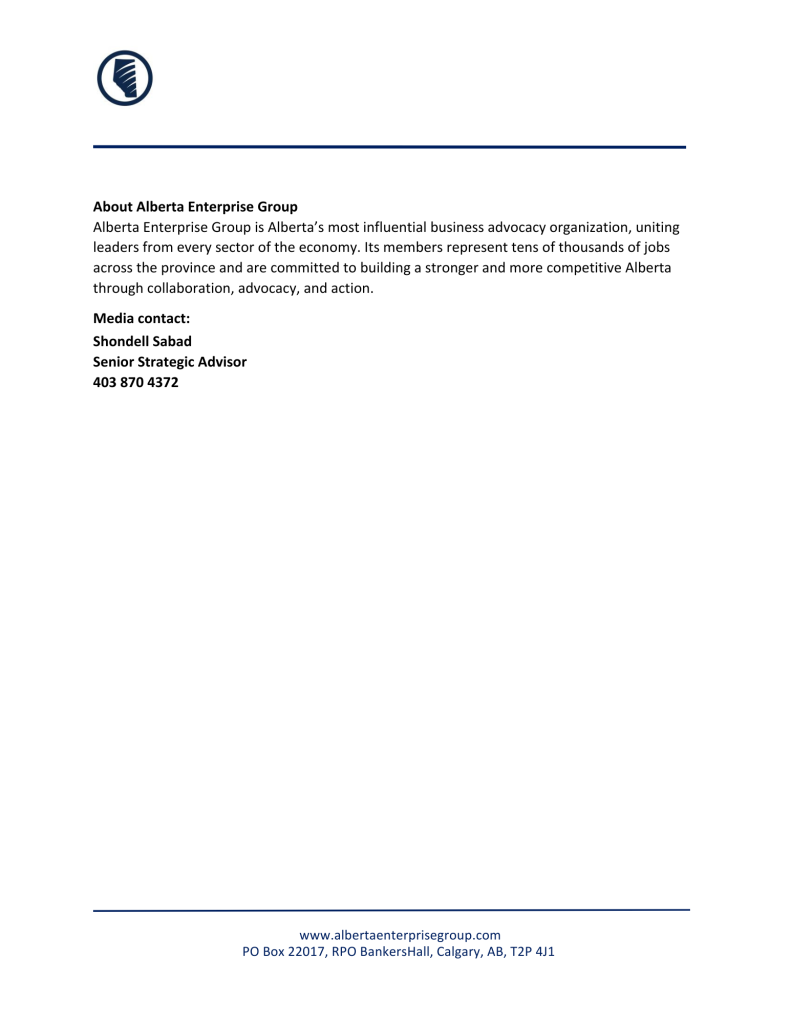 **About Alberta Enterprise Group**
Alberta Enterprise Group is Alberta's most influential business advocacy organization, uniting leaders from every sector of the economy. Its members represent tens of thousands of jobs across the province and are committed to building a stronger and more competitive Alberta through collaboration, advocacy, and action.

**Media contact:**
**Shondell Sabad**
**Senior Strategic Advisor**
**403 870 4372**

www.albertaenterprisegroup.com
PO Box 22017, RPO BankersHall, Calgary, AB, T2P 4J1